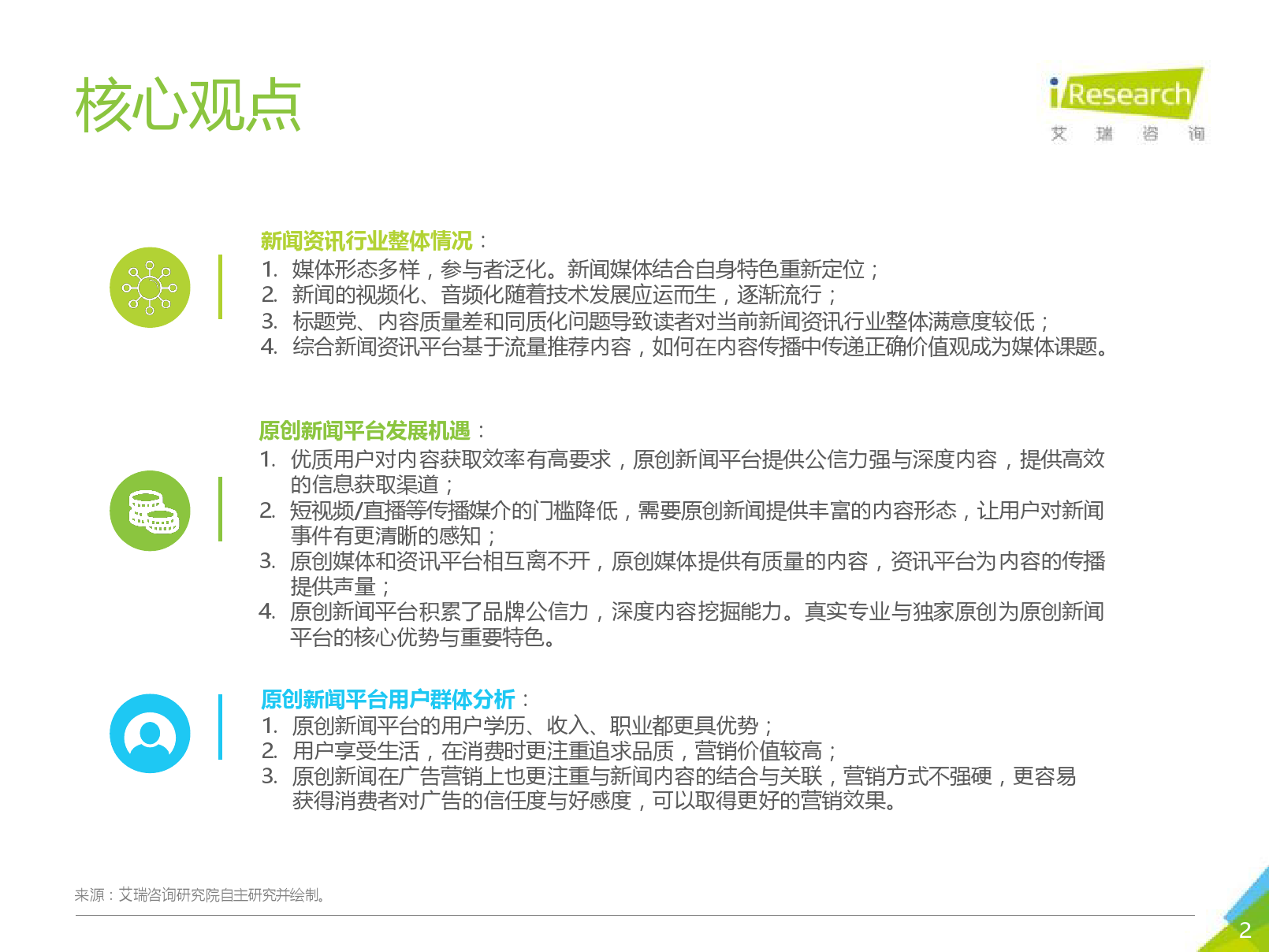 核心观点

iResearch
艾 瑞 咨 询

新闻资讯行业整体情况：
1. 媒体形态多样，参与者泛化。新闻媒体结合自身特色重新定位；
2. 新闻的视频化、音频化随着技术发展应运而生，逐渐流行；
3. 标题党、内容质量差和同质化问题导致读者对当前新闻资讯行业整体满意度较低；
4. 综合新闻资讯平台基于流量推荐内容，如何在内容传播中传递正确价值观成为媒体课题。

原创新闻平台发展机遇：
1. 优质用户对内容获取效率有高要求，原创新闻平台提供公信力强与深度内容，提供高效的信息获取渠道；
2. 短视频/直播等传播媒介的门槛降低，需要原创新闻提供丰富的内容形态，让用户对新闻事件有更清晰的感知；
3. 原创媒体和资讯平台相互离不开，原创媒体提供有质量的内容，资讯平台为内容的传播提供声量；
4. 原创新闻平台积累了品牌公信力，深度内容挖掘能力。真实专业与独家原创为原创新闻平台的核心优势与重要特色。

原创新闻平台用户群体分析：
1. 原创新闻平台的用户学历、收入、职业都更具优势；
2. 用户享受生活，在消费时更注重追求品质，营销价值较高；
3. 原创新闻在广告营销上也更注重与新闻内容的结合与关联，营销方式不强硬，更容易获得消费者对广告的信任度与好感度，可以取得更好的营销效果。

来源：艾瑞咨询研究院自主研究并绘制。

2